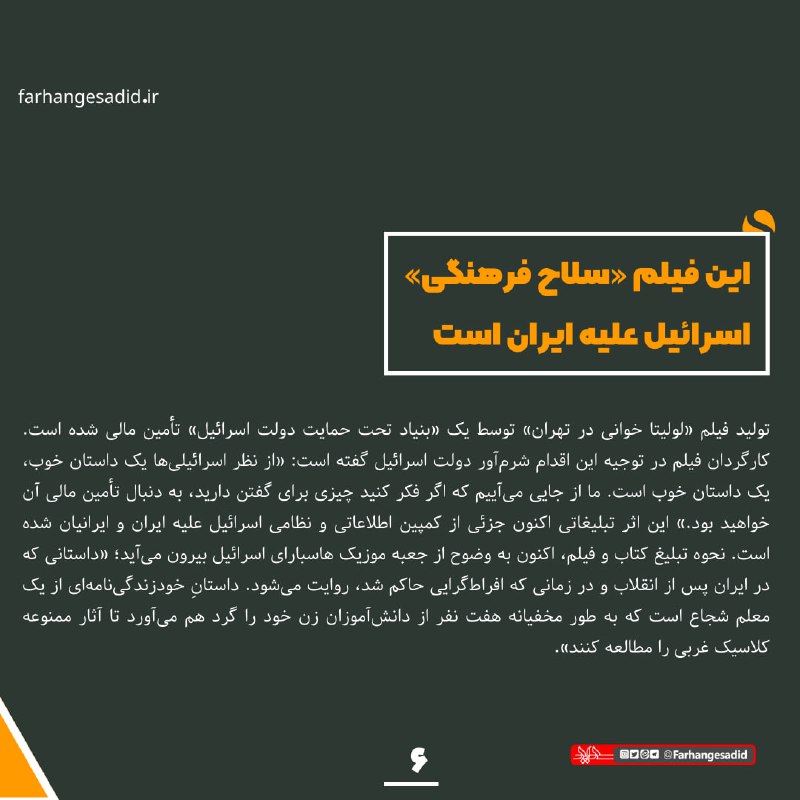 farhangesadid.ir

این فیلم «سلاح فرهنگی» اسرائیل علیه ایران است

تولید فیلم «لولیتا خوانی در تهران» توسط یک «بنیاد تحت حمایت دولت اسرائیل» تأمین مالی شده است. کارگردان فیلم در توجیه این اقدام شرم‌آور دولت اسرائیل گفته است: «از نظر اسرائیلی‌ها یک داستان خوب، یک داستان خوب است. ما از جایی می‌آییم که اگر فکر کنید چیزی برای گفتن دارید، به دنبال تأمین مالی آن خواهید بود.» این اثر تبلیغاتی اکنون جزئی از کمپین اطلاعاتی و نظامی اسرائیل علیه ایران و ایرانیان شده است. نحوه تبلیغ کتاب و فیلم، اکنون به وضوح از جعبه موزیک هاسبارای اسرائیل بیرون می‌آید؛ «داستانی که در ایران پس از انقلاب و در زمانی که افراط‌گرایی حاکم شد، روایت می‌شود. داستانِ خودزندگی‌نامه‌ای از یک معلم شجاع است که به طور مخفیانه هفت نفر از دانش‌آموزان زن خود را گرد هم می‌آورد تا آثار ممنوعه کلاسیک غربی را مطالعه کنند».

۶

@Farhangesadid